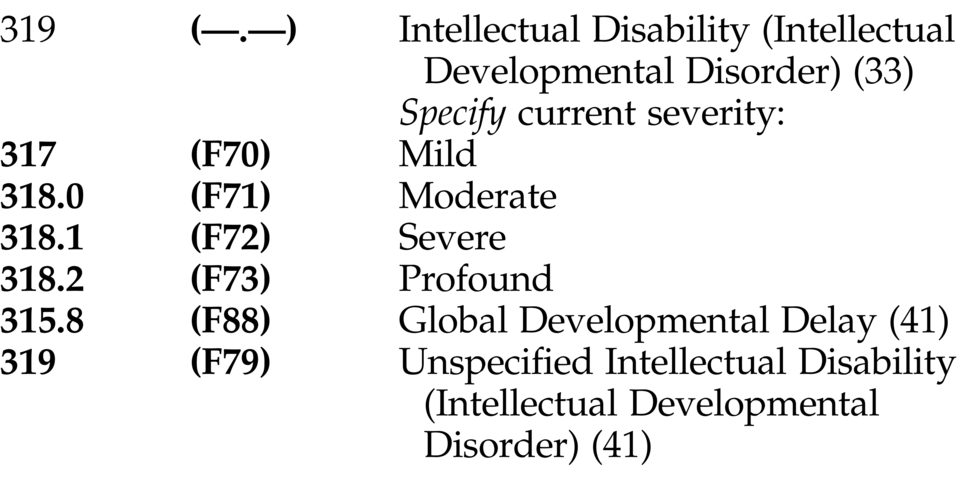 319 (—.—) Intellectual Disability (Intellectual Developmental Disorder) (33)
Specify current severity:
317 (F70) Mild
318.0 (F71) Moderate
318.1 (F72) Severe
318.2 (F73) Profound
315.8 (F88) Global Developmental Delay (41)
319 (F79) Unspecified Intellectual Disability (Intellectual Developmental Disorder) (41)